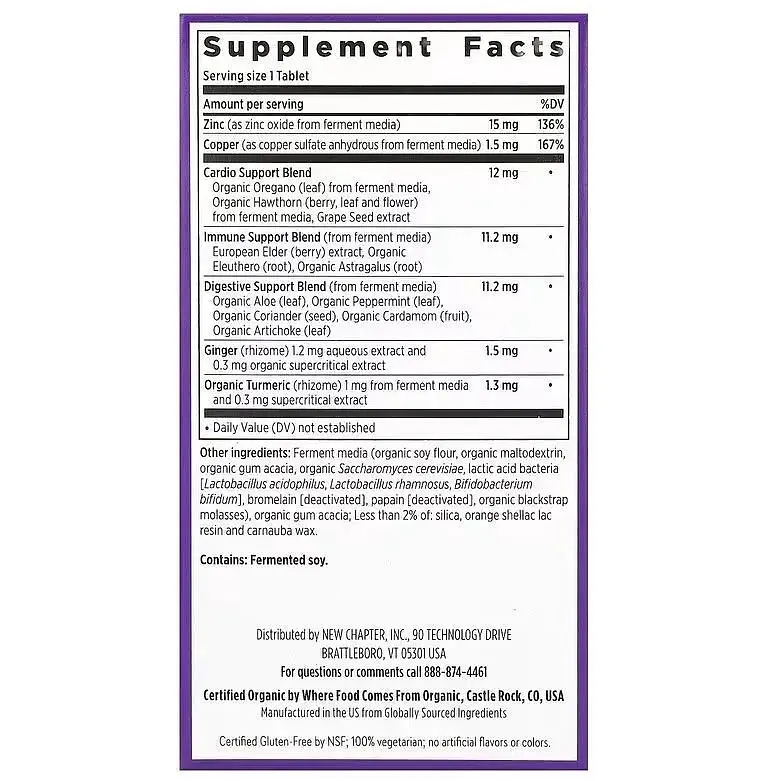 Supplement Facts

Serving size 1 Tablet

| Amount per serving | | %DV |
|---|---|---|
| Zinc (as zinc oxide from ferment media) | 15 mg | 136% |
| Copper (as copper sulfate anhydrous from ferment media) | 1.5 mg | 167% |
| Cardio Support Blend Organic Oregano (leaf) from ferment media, Organic Hawthorn (berry, leaf and flower) from ferment media, Grape Seed extract | 12 mg | • |
| Immune Support Blend (from ferment media) European Elder (berry) extract, Organic Eleuthero (root), Organic Astragalus (root) | 11.2 mg | • |
| Digestive Support Blend (from ferment media) Organic Aloe (leaf), Organic Peppermint (leaf), Organic Coriander (seed), Organic Cardamom (fruit), Organic Artichoke (leaf) | 11.2 mg | • |
| Ginger (rhizome) 1.2 mg aqueous extract and 0.3 mg organic supercritical extract | 1.5 mg | • |
| Organic Turmeric (rhizome) 1 mg from ferment media and 0.3 mg supercritical extract | 1.3 mg | • |

• Daily Value (DV) not established

Other ingredients: Ferment media (organic soy flour, organic maltodextrin, organic gum acacia, organic Saccharomyces cerevisiae, lactic acid bacteria [Lactobacillus acidophilus, Lactobacillus rhamnosus, Bifidobacterium bifidum], bromelain [deactivated], papain [deactivated], organic blackstrap molasses), organic gum acacia; Less than 2% of: silica, orange shellac lac resin and carnauba wax.

Contains: Fermented soy.

Distributed by NEW CHAPTER, INC., 90 TECHNOLOGY DRIVE
BRATTLEBORO, VT 05301 USA
For questions or comments call 888-874-4461

Certified Organic by Where Food Comes From Organic, Castle Rock, CO, USA
Manufactured in the US from Globally Sourced Ingredients

Certified Gluten-Free by NSF; 100% vegetarian; no artificial flavors or colors.